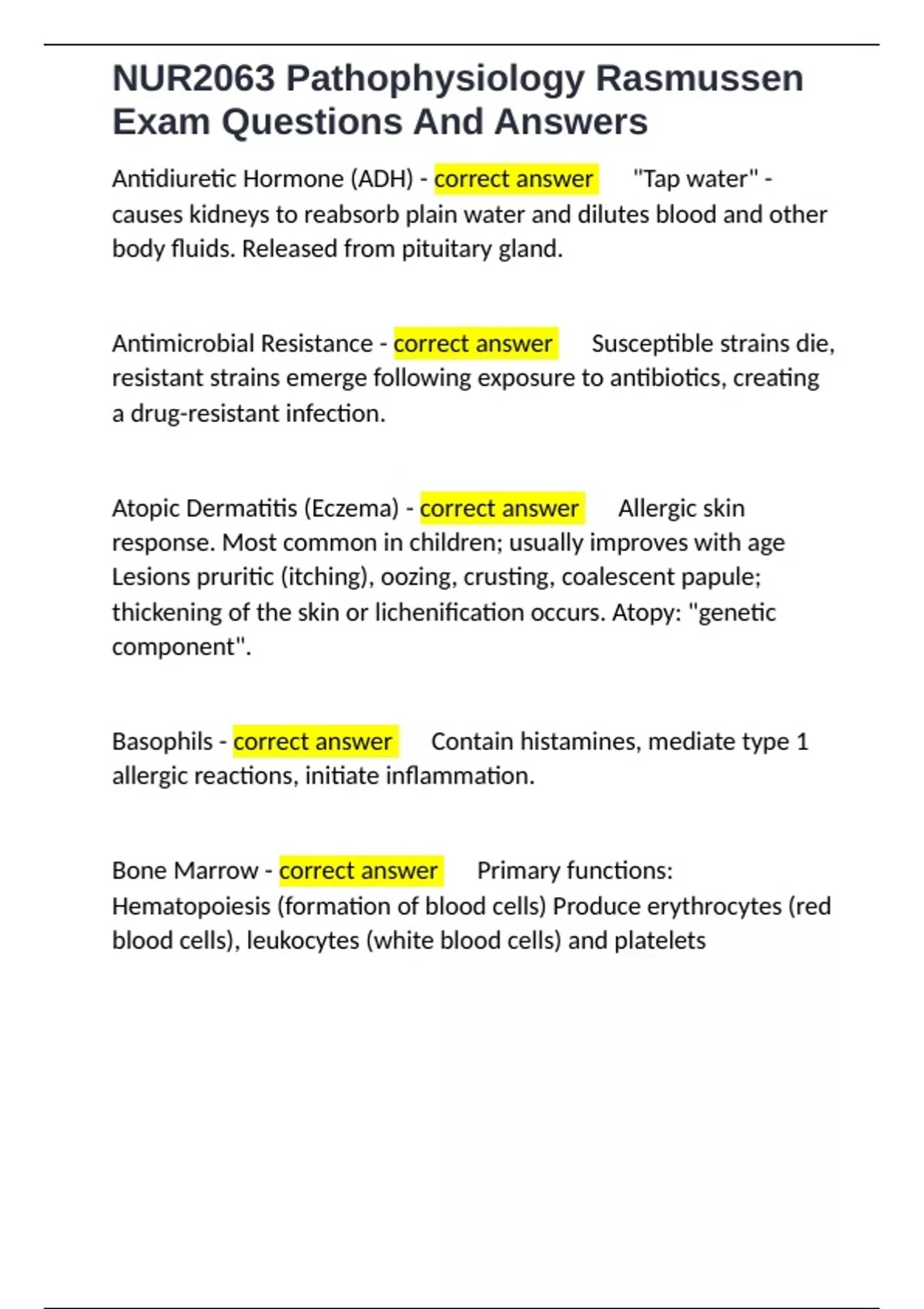 NUR2063 Pathophysiology Rasmussen Exam Questions And Answers

Antidiuretic Hormone (ADH) - correct answer "Tap water" - causes kidneys to reabsorb plain water and dilutes blood and other body fluids. Released from pituitary gland.

Antimicrobial Resistance - correct answer Susceptible strains die, resistant strains emerge following exposure to antibiotics, creating a drug-resistant infection.

Atopic Dermatitis (Eczema) - correct answer Allergic skin response. Most common in children; usually improves with age Lesions pruritic (itching), oozing, crusting, coalescent papule; thickening of the skin or lichenification occurs. Atopy: "genetic component".

Basophils - correct answer Contain histamines, mediate type 1 allergic reactions, initiate inflammation.

Bone Marrow - correct answer Primary functions: Hematopoiesis (formation of blood cells) Produce erythrocytes (red blood cells), leukocytes (white blood cells) and platelets